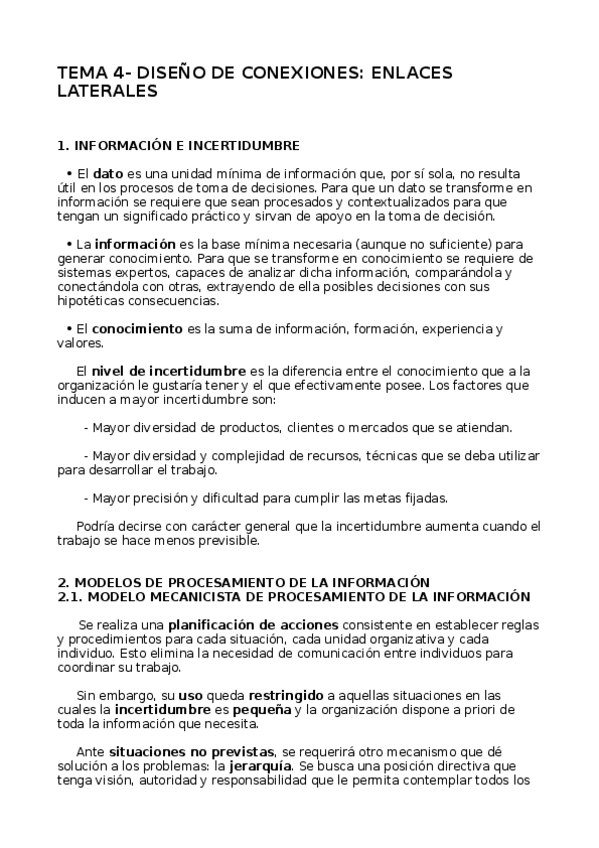 TEMA 4- DISEÑO DE CONEXIONES: ENLACES LATERALES

1. INFORMACIÓN E INCERTIDUMBRE

• El dato es una unidad mínima de información que, por sí sola, no resulta útil en los procesos de toma de decisiones. Para que un dato se transforme en información se requiere que sean procesados y contextualizados para que tengan un significado práctico y sirvan de apoyo en la toma de decisión.

• La información es la base mínima necesaria (aunque no suficiente) para generar conocimiento. Para que se transforme en conocimiento se requiere de sistemas expertos, capaces de analizar dicha información, comparándola y conectándola con otras, extrayendo de ella posibles decisiones con sus hipotéticas consecuencias.

• El conocimiento es la suma de información, formación, experiencia y valores.

El nivel de incertidumbre es la diferencia entre el conocimiento que a la organización le gustaría tener y el que efectivamente posee. Los factores que inducen a mayor incertidumbre son:

- Mayor diversidad de productos, clientes o mercados que se atiendan.

- Mayor diversidad y complejidad de recursos, técnicas que se deba utilizar para desarrollar el trabajo.

- Mayor precisión y dificultad para cumplir las metas fijadas.

Podría decirse con carácter general que la incertidumbre aumenta cuando el trabajo se hace menos previsible.

2. MODELOS DE PROCESAMIENTO DE LA INFORMACIÓN
2.1. MODELO MECANICISTA DE PROCESAMIENTO DE LA INFORMACIÓN

Se realiza una planificación de acciones consistente en establecer reglas y procedimientos para cada situación, cada unidad organizativa y cada individuo. Esto elimina la necesidad de comunicación entre individuos para coordinar su trabajo.

Sin embargo, su uso queda restringido a aquellas situaciones en las cuales la incertidumbre es pequeña y la organización dispone a priori de toda la información que necesita.

Ante situaciones no previstas, se requerirá otro mecanismo que dé solución a los problemas: la jerarquía. Se busca una posición directiva que tenga visión, autoridad y responsabilidad que le permita contemplar todos los